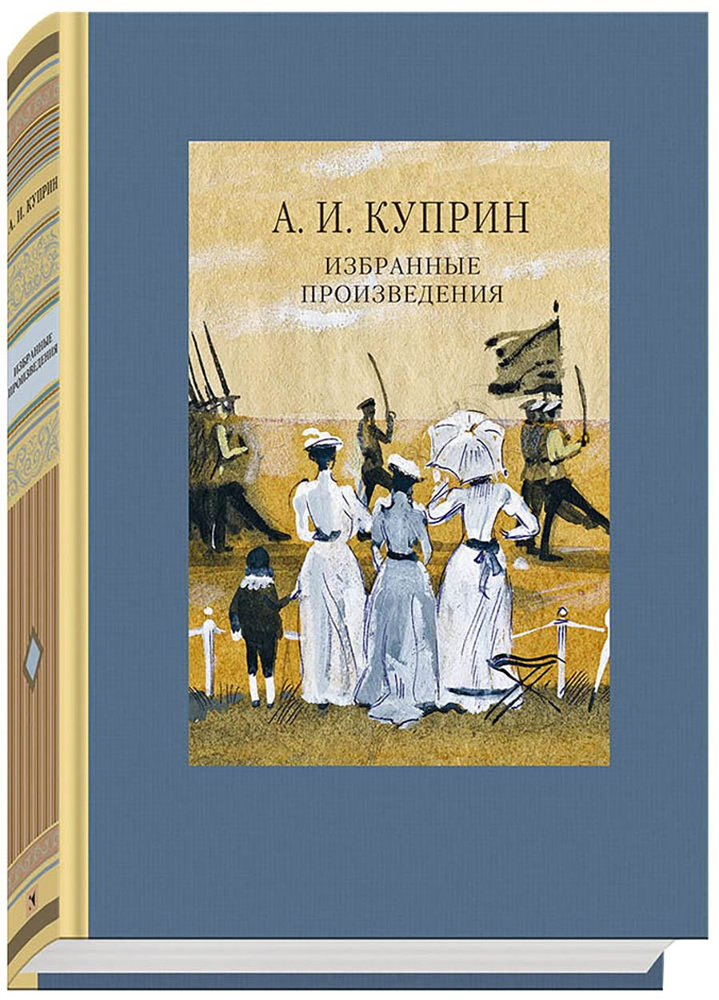 А. И. КУПРИН
ИЗБРАННЫЕ ПРОИЗВЕДЕНИЯ

А. И. КУПРИН
ИЗБРАННЫЕ ПРОИЗВЕДЕНИЯ